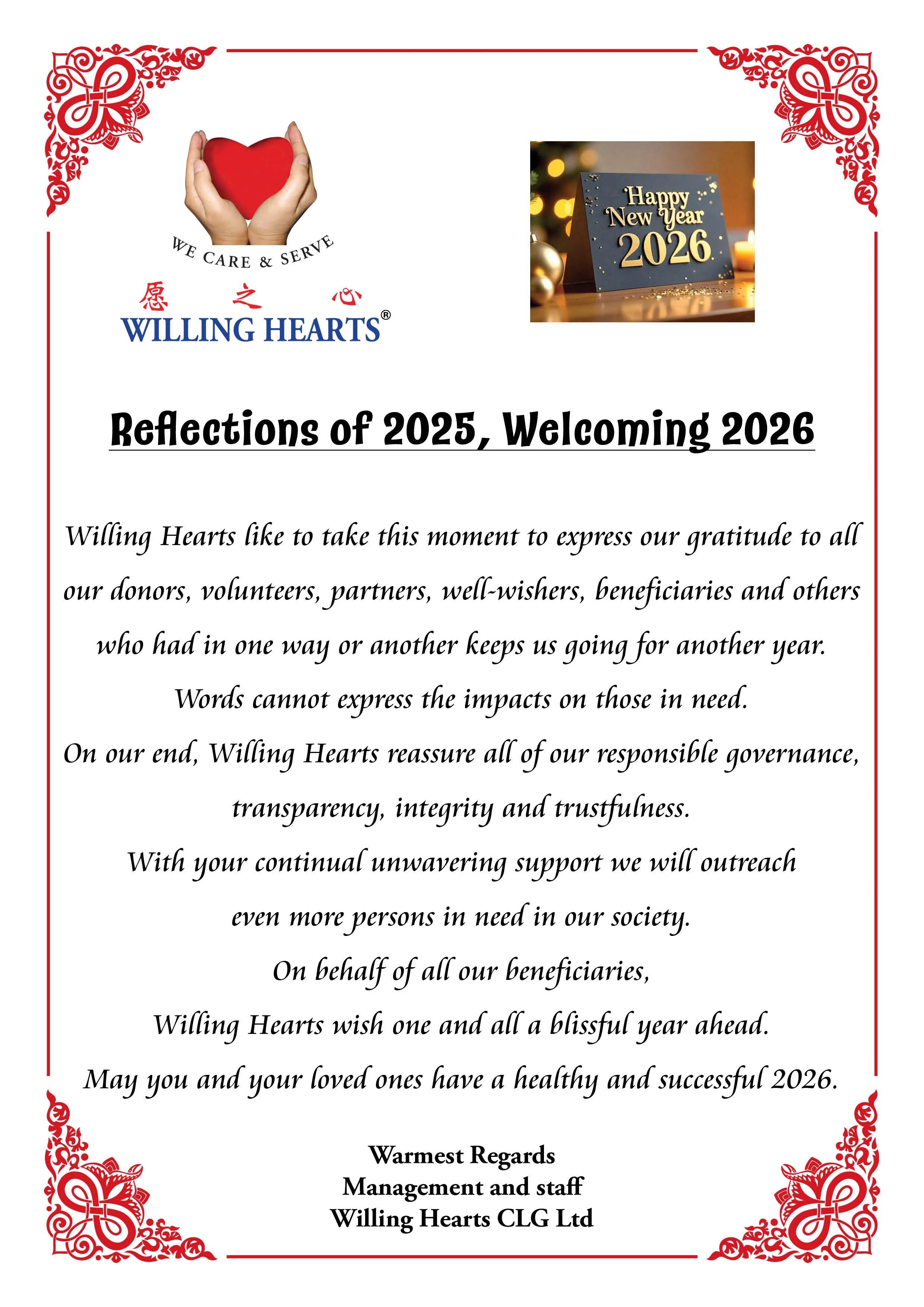 WE CARE & SERVE
愿 之 心
WILLING HEARTS®

Happy New Year 2026

Reflections of 2025, Welcoming 2026

Willing Hearts like to take this moment to express our gratitude to all our donors, volunteers, partners, well-wishers, beneficiaries and others who had in one way or another keeps us going for another year.
Words cannot express the impacts on those in need.
On our end, Willing Hearts reassure all of our responsible governance, transparency, integrity and trustfulness.
With your continual unwavering support we will outreach even more persons in need in our society.
On behalf of all our beneficiaries,
Willing Hearts wish one and all a blissful year ahead.
May you and your loved ones have a healthy and successful 2026.

Warmest Regards
Management and staff
Willing Hearts CLG Ltd